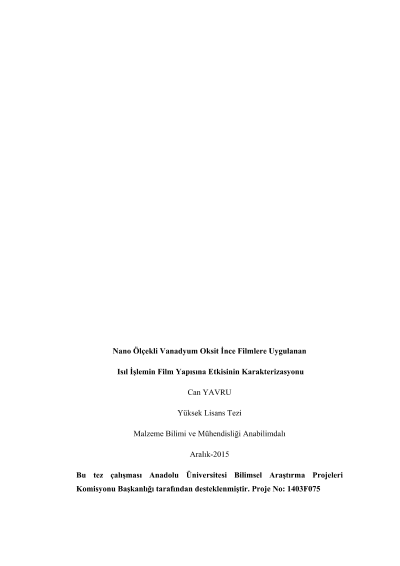 Nano Ölçekli Vanadyum Oksit İnce Filmlere Uygulanan

Isıl İşlemin Film Yapısına Etkisinin Karakterizasyonu

Can YAVRU

Yüksek Lisans Tezi

Malzeme Bilimi ve Mühendisliği Anabilimdalı

Aralık-2015

Bu tez çalışması Anadolu Üniversitesi Bilimsel Araştırma Projeleri Komisyonu Başkanlığı tarafından desteklenmiştir. Proje No: 1403F075